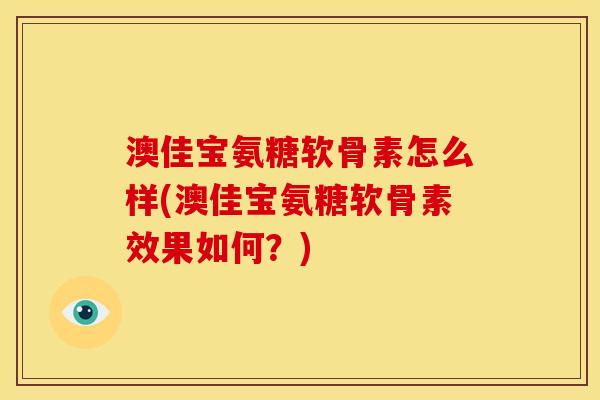 澳佳宝氨糖软骨素怎么样(澳佳宝氨糖软骨素效果如何？)